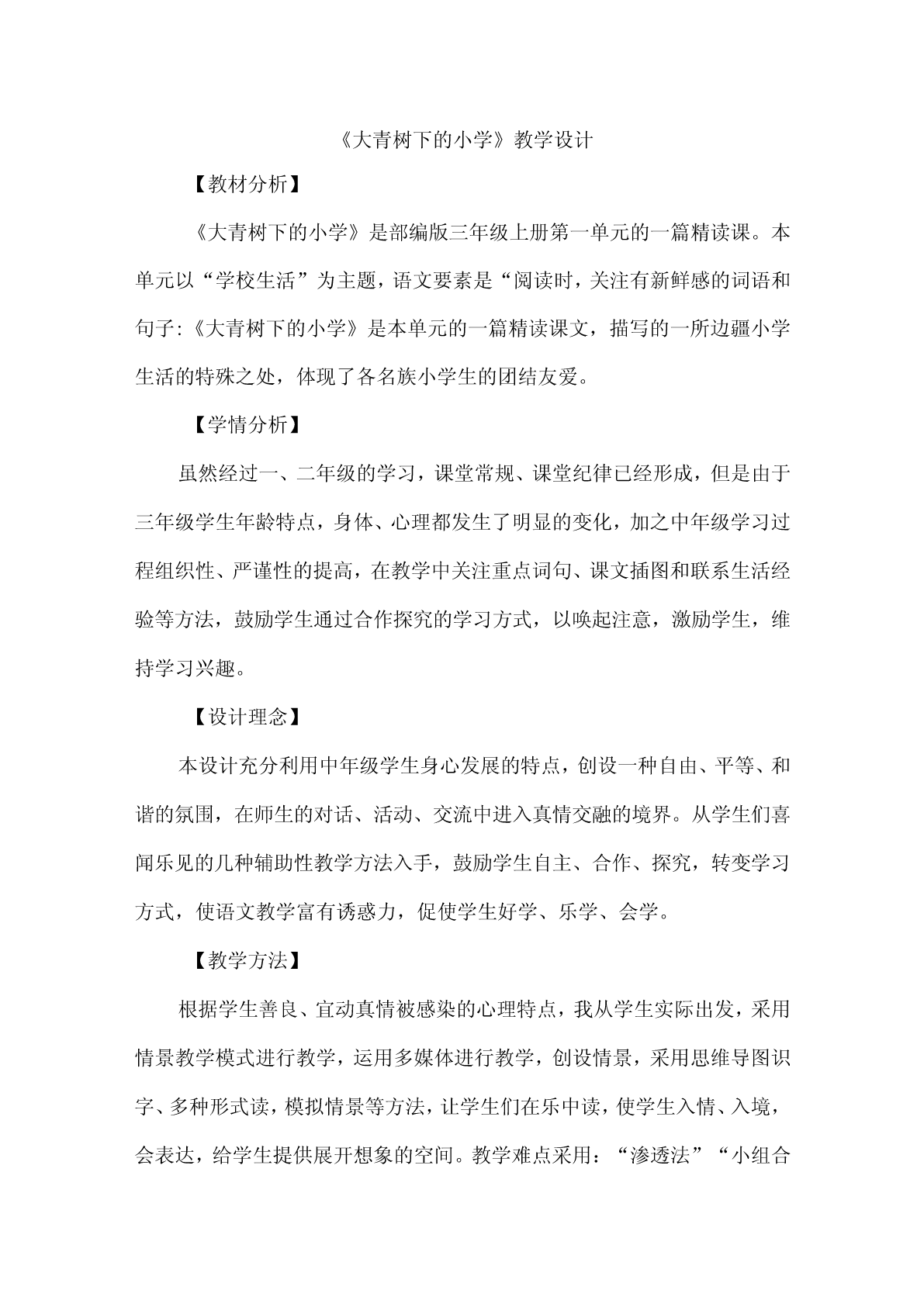 《大青树下的小学》教学设计

【教材分析】

《大青树下的小学》是部编版三年级上册第一单元的一篇精读课。本单元以“学校生活”为主题，语文要素是“阅读时，关注有新鲜感的词语和句子:《大青树下的小学》是本单元的一篇精读课文，描写的一所边疆小学生活的特殊之处，体现了各名族小学生的团结友爱。

【学情分析】

虽然经过一、二年级的学习，课堂常规、课堂纪律已经形成，但是由于三年级学生年龄特点，身体、心理都发生了明显的变化，加之中年级学习过程组织性、严谨性的提高，在教学中关注重点词句、课文插图和联系生活经验等方法，鼓励学生通过合作探究的学习方式，以唤起注意，激励学生，维持学习兴趣。

【设计理念】

本设计充分利用中年级学生身心发展的特点，创设一种自由、平等、和谐的氛围，在师生的对话、活动、交流中进入真情交融的境界。从学生们喜闻乐见的几种辅助性教学方法入手，鼓励学生自主、合作、探究，转变学习方式，使语文教学富有诱惑力，促使学生好学、乐学、会学。

【教学方法】

根据学生善良、宜动真情被感染的心理特点，我从学生实际出发，采用情景教学模式进行教学，运用多媒体进行教学，创设情景，采用思维导图识字、多种形式读，模拟情景等方法，让学生们在乐中读，使学生入情、入境，会表达，给学生提供展开想象的空间。教学难点采用：“渗透法”“小组合